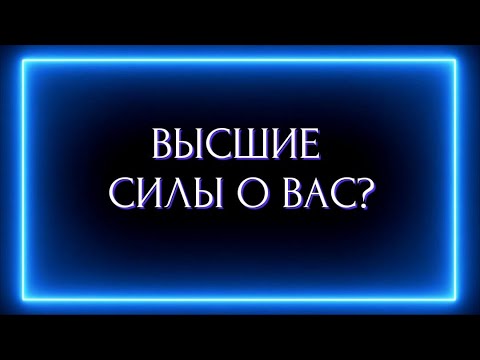 ВЫСШИЕ
СИЛЫ О ВАС?